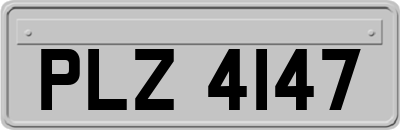 PLZ 4147